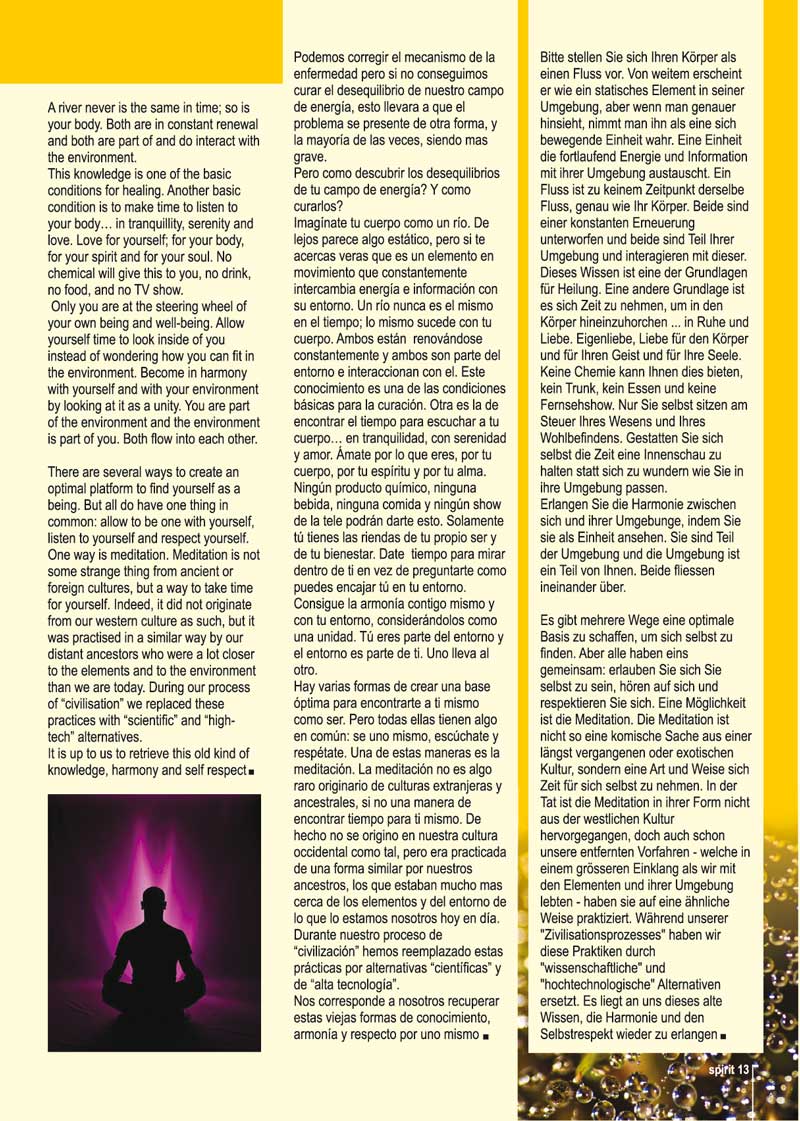 A river never is the same in time; so is your body. Both are in constant renewal and both are part of and do interact with the environment.
This knowledge is one of the basic conditions for healing. Another basic condition is to make time to listen to your body… in tranquillity, serenity and love. Love for yourself; for your body, for your spirit and for your soul. No chemical will give this to you, no drink, no food, and no TV show.
Only you are at the steering wheel of your own being and well-being. Allow yourself time to look inside of you instead of wondering how you can fit in the environment. Become in harmony with yourself and with your environment by looking at it as a unity. You are part of the environment and the environment is part of you. Both flow into each other.

There are several ways to create an optimal platform to find yourself as a being. But all do have one thing in common: allow to be one with yourself, listen to yourself and respect yourself. One way is meditation. Meditation is not some strange thing from ancient or foreign cultures, but a way to take time for yourself. Indeed, it did not originate from our western culture as such, but it was practised in a similar way by our distant ancestors who were a lot closer to the elements and to the environment than we are today. During our process of "civilisation" we replaced these practices with "scientific" and "high-tech" alternatives.
It is up to us to retrieve this old kind of knowledge, harmony and self respect ■

Podemos corregir el mecanismo de la enfermedad pero si no conseguimos curar el desequilibrio de nuestro campo de energía, esto llevara a que el problema se presente de otra forma, y la mayoría de las veces, siendo mas grave.
Pero como descubrir los desequilibrios de tu campo de energía? Y como curarlos?
Imagínate tu cuerpo como un río. De lejos parece algo estático, pero si te acercas veras que es un elemento en movimiento que constantemente intercambia energía e información con su entorno. Un río nunca es el mismo en el tiempo; lo mismo sucede con tu cuerpo. Ambos están renovándose constantemente y ambos son parte del entorno e interaccionan con el. Este conocimiento es una de las condiciones básicas para la curación. Otra es la de encontrar el tiempo para escuchar a tu cuerpo… en tranquilidad, con serenidad y amor. Ámate por lo que eres, por tu cuerpo, por tu espíritu y por tu alma. Ningún producto químico, ninguna bebida, ninguna comida y ningún show de la tele podrán darte esto. Solamente tú tienes las riendas de tu propio ser y de tu bienestar. Date tiempo para mirar dentro de ti en vez de preguntarte como puedes encajar tú en tu entorno. Consigue la armonía contigo mismo y con tu entorno, considerándolos como una unidad. Tú eres parte del entorno y el entorno es parte de ti. Uno lleva al otro.
Hay varias formas de crear una base óptima para encontrarte a ti mismo como ser. Pero todas ellas tienen algo en común: se uno mismo, escúchate y respétate. Una de estas maneras es la meditación. La meditación no es algo raro originario de culturas extranjeras y ancestrales, si no una manera de encontrar tiempo para ti mismo. De hecho no se origino en nuestra cultura occidental como tal, pero era practicada de una forma similar por nuestros ancestros, los que estaban mucho mas cerca de los elementos y del entorno de lo que lo estamos nosotros hoy en día. Durante nuestro proceso de "civilización" hemos reemplazado estas prácticas por alternativas "científicas" y de "alta tecnología".
Nos corresponde a nosotros recuperar estas viejas formas de conocimiento, armonía y respecto por uno mismo ■

Bitte stellen Sie sich Ihren Körper als einen Fluss vor. Von weitem erscheint er wie ein statisches Element in seiner Umgebung, aber wenn man genauer hinsieht, nimmt man ihn als eine sich bewegende Einheit wahr. Eine Einheit die fortlaufend Energie und Information mit ihrer Umgebung austauscht. Ein Fluss ist zu keinem Zeitpunkt derselbe Fluss, genau wie Ihr Körper. Beide sind einer konstanten Erneuerung unterworfen und beide sind Teil Ihrer Umgebung und interagieren mit dieser. Dieses Wissen ist eine der Grundlagen für Heilung. Eine andere Grundlage ist es sich Zeit zu nehmen, um in den Körper hineinzuhorchen ... in Ruhe und Liebe. Eigenliebe, Liebe für den Körper und für Ihren Geist und für Ihre Seele. Keine Chemie kann Ihnen dies bieten, kein Trunk, kein Essen und keine Fernsehshow. Nur Sie selbst sitzen am Steuer Ihres Wesens und Ihres Wohlbefindens. Gestatten Sie sich selbst die Zeit eine Innenschau zu halten statt sich zu wundern wie Sie in ihre Umgebung passen.
Erlangen Sie die Harmonie zwischen sich und ihrer Umgebunge, indem Sie sie als Einheit ansehen. Sie sind Teil der Umgebung und die Umgebung ist ein Teil von Ihnen. Beide fliessen ineinander über.

Es gibt mehrere Wege eine optimale Basis zu schaffen, um sich selbst zu finden. Aber alle haben eins gemeinsam: erlauben Sie sich Sie selbst zu sein, hören auf sich und respektieren Sie sich. Eine Möglichkeit ist die Meditation. Die Meditation ist nicht so eine komische Sache aus einer längst vergangenen oder exotischen Kultur, sondern eine Art und Weise sich Zeit für sich selbst zu nehmen. In der Tat ist die Meditation in ihrer Form nicht aus der westlichen Kultur hervorgegangen, doch auch schon unsere entfernten Vorfahren - welche in einem grösseren Einklang als wir mit den Elementen und ihrer Umgebung lebten - haben sie auf eine ähnliche Weise praktiziert. Während unserer "Zivilisationsprozesses" haben wir diese Praktiken durch "wissenschaftliche" und "hochtechnologische" Alternativen ersetzt. Es liegt an uns dieses alte Wissen, die Harmonie und den Selbstrespekt wieder zu erlangen ■

spirit 13